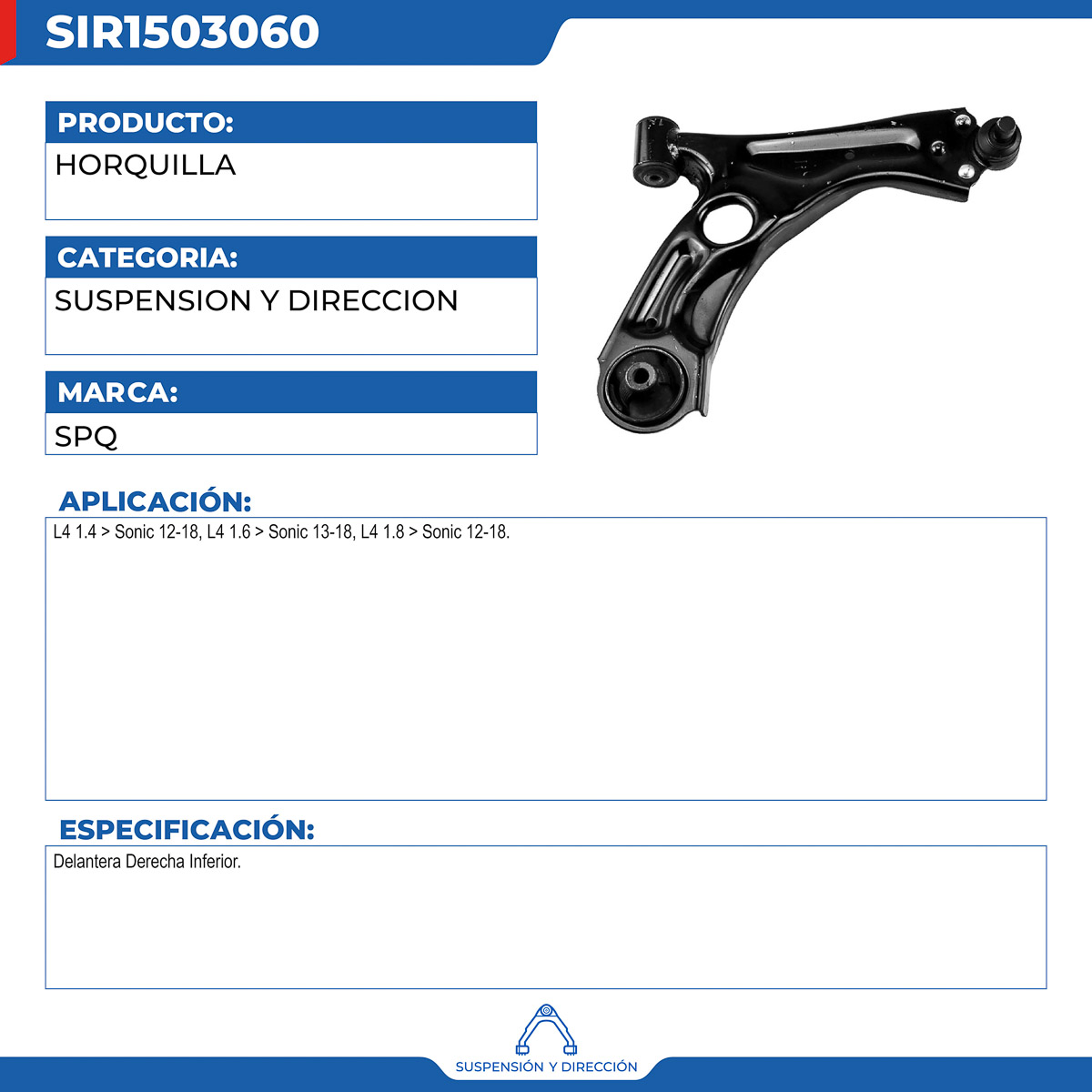 SIR1503060

PRODUCTO:

HORQUILLA

CATEGORIA:

SUSPENSION Y DIRECCION

MARCA:

SPQ

APLICACIÓN:

L4 1.4 > Sonic 12-18, L4 1.6 > Sonic 13-18, L4 1.8 > Sonic 12-18.

ESPECIFICACIÓN:

Delantera Derecha Inferior.

SUSPENSIÓN Y DIRECCIÓN